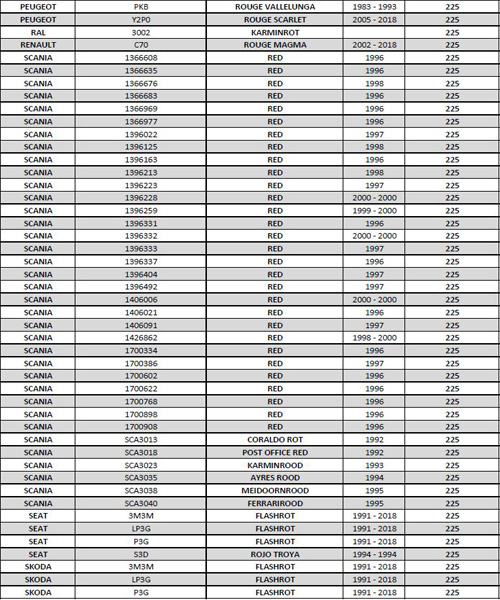 | PEUGEOT | PKB | ROUGE VALLELUNGA | 1983 - 1993 | 225 |
|---|---|---|---|---|
| PEUGEOT | Y2P0 | ROUGE SCARLET | 2005 - 2018 | 225 |
| RAL | 3002 | KARMINROT | | 225 |
| RENAULT | C70 | ROUGE MAGMA | 2002 - 2018 | 225 |
| SCANIA | 1366608 | RED | 1996 | 225 |
| SCANIA | 1366635 | RED | 1996 | 225 |
| SCANIA | 1366676 | RED | 1998 | 225 |
| SCANIA | 1366683 | RED | 1996 | 225 |
| SCANIA | 1366969 | RED | 1996 | 225 |
| SCANIA | 1366977 | RED | 1996 | 225 |
| SCANIA | 1396022 | RED | 1997 | 225 |
| SCANIA | 1396125 | RED | 1998 | 225 |
| SCANIA | 1396163 | RED | 1996 | 225 |
| SCANIA | 1396213 | RED | 1998 | 225 |
| SCANIA | 1396223 | RED | 1997 | 225 |
| SCANIA | 1396228 | RED | 2000 - 2000 | 225 |
| SCANIA | 1396259 | RED | 1999 - 2000 | 225 |
| SCANIA | 1396331 | RED | 1996 | 225 |
| SCANIA | 1396332 | RED | 2000 - 2000 | 225 |
| SCANIA | 1396333 | RED | 1997 | 225 |
| SCANIA | 1396337 | RED | 1996 | 225 |
| SCANIA | 1396404 | RED | 1997 | 225 |
| SCANIA | 1396492 | RED | 1997 | 225 |
| SCANIA | 1406006 | RED | 2000 - 2000 | 225 |
| SCANIA | 1406021 | RED | 1996 | 225 |
| SCANIA | 1406091 | RED | 1997 | 225 |
| SCANIA | 1426862 | RED | 1998 - 2000 | 225 |
| SCANIA | 1700334 | RED | 1996 | 225 |
| SCANIA | 1700386 | RED | 1997 | 225 |
| SCANIA | 1700602 | RED | 1996 | 225 |
| SCANIA | 1700622 | RED | 1996 | 225 |
| SCANIA | 1700768 | RED | 1996 | 225 |
| SCANIA | 1700898 | RED | 1996 | 225 |
| SCANIA | 1700908 | RED | 1996 | 225 |
| SCANIA | SCA3013 | CORALDO ROT | 1992 | 225 |
| SCANIA | SCA3018 | POST OFFICE RED | 1992 | 225 |
| SCANIA | SCA3023 | KARMINROOD | 1993 | 225 |
| SCANIA | SCA3035 | AYRES ROOD | 1994 | 225 |
| SCANIA | SCA3038 | MEIDOORNROOD | 1995 | 225 |
| SCANIA | SCA3040 | FERRARIROOD | 1995 | 225 |
| SEAT | 3M3M | FLASHROT | 1991 - 2018 | 225 |
| SEAT | LP3G | FLASHROT | 1991 - 2018 | 225 |
| SEAT | P3G | FLASHROT | 1991 - 2018 | 225 |
| SEAT | S3D | ROJO TROYA | 1994 - 1994 | 225 |
| SKODA | 3M3M | FLASHROT | 1991 - 2018 | 225 |
| SKODA | LP3G | FLASHROT | 1991 - 2018 | 225 |
| SKODA | P3G | FLASHROT | 1991 - 2018 | 225 |